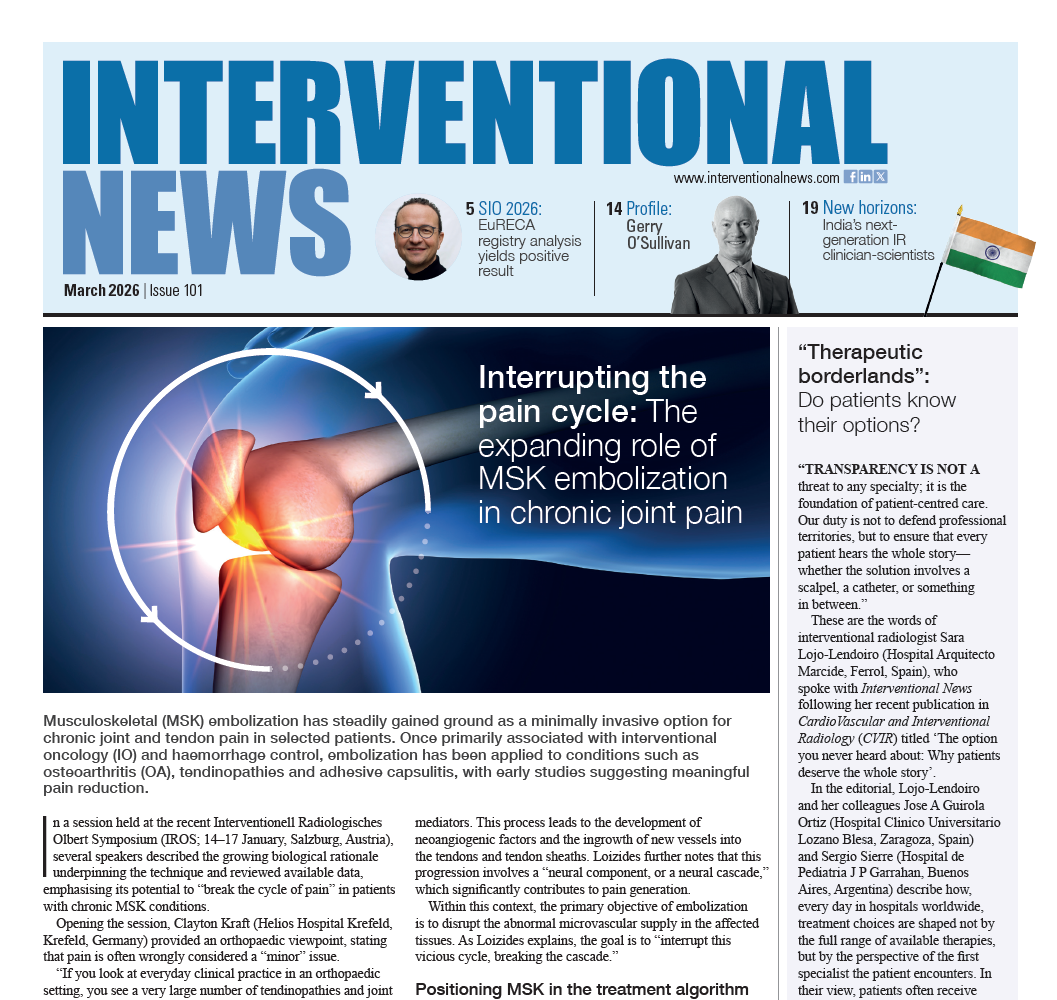 INTERVENTIONAL NEWS

www.interventionalnews.com

March 2026 | Issue 101

5 SIO 2026: EuRECA registry analysis yields positive result

14 Profile: Gerry O'Sullivan

19 New horizons: India's next-generation IR clinician-scientists

Interrupting the pain cycle: The expanding role of MSK embolization in chronic joint pain

Musculoskeletal (MSK) embolization has steadily gained ground as a minimally invasive option for chronic joint and tendon pain in selected patients. Once primarily associated with interventional oncology (IO) and haemorrhage control, embolization has been applied to conditions such as osteoarthritis (OA), tendinopathies and adhesive capsulitis, with early studies suggesting meaningful pain reduction.

In a session held at the recent Interventionell Radiologisches Olbert Symposium (IROS; 14–17 January, Salzburg, Austria), several speakers described the growing biological rationale underpinning the technique and reviewed available data, emphasising its potential to "break the cycle of pain" in patients with chronic MSK conditions.

Opening the session, Clayton Kraft (Helios Hospital Krefeld, Krefeld, Germany) provided an orthopaedic viewpoint, stating that pain is often wrongly considered a "minor" issue.

"If you look at everyday clinical practice in an orthopaedic setting, you see a very large number of tendinopathies and joint

mediators. This process leads to the development of neoangiogenic factors and the ingrowth of new vessels into the tendons and tendon sheaths. Loizides further notes that this progression involves a "neural component, or a neural cascade," which significantly contributes to pain generation.

Within this context, the primary objective of embolization is to disrupt the abnormal microvascular supply in the affected tissues. As Loizides explains, the goal is to "interrupt this vicious cycle, breaking the cascade."

Positioning MSK in the treatment algorithm

"Therapeutic borderlands": Do patients know their options?

"TRANSPARENCY IS NOT A threat to any specialty; it is the foundation of patient-centred care. Our duty is not to defend professional territories, but to ensure that every patient hears the whole story—whether the solution involves a scalpel, a catheter, or something in between."

These are the words of interventional radiologist Sara Lojo-Lendoiro (Hospital Arquitecto Marcide, Ferrol, Spain), who spoke with Interventional News following her recent publication in CardioVascular and Interventional Radiology (CVIR) titled 'The option you never heard about: Why patients deserve the whole story'.

In the editorial, Lojo-Lendoiro and her colleagues Jose A Guirola Ortiz (Hospital Clinico Universitario Lozano Blesa, Zaragoza, Spain) and Sergio Sierre (Hospital de Pediatria J P Garrahan, Buenos Aires, Argentina) describe how, every day in hospitals worldwide, treatment choices are shaped not by the full range of available therapies, but by the perspective of the first specialist the patient encounters. In their view, patients often receive